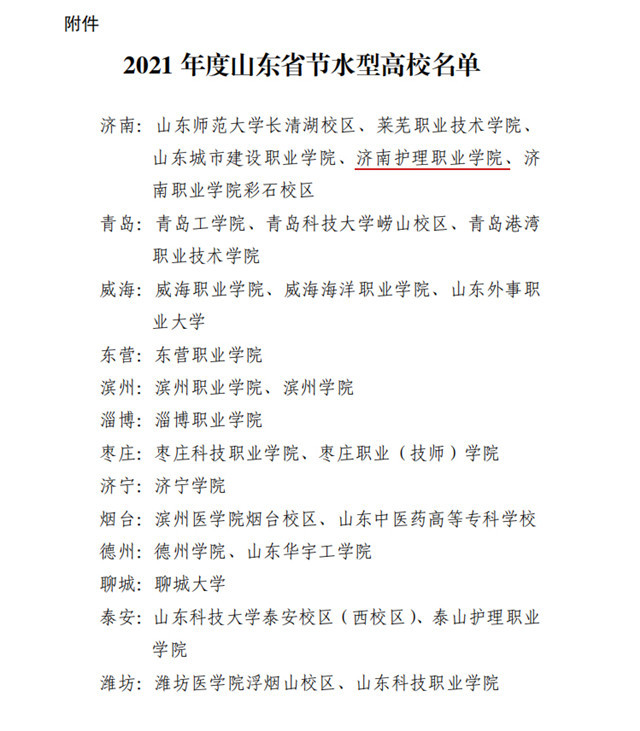 附件

2021 年度山东省节水型高校名单

济南：山东师范大学长清湖校区、莱芜职业技术学院、山东城市建设职业学院、济南护理职业学院、济南职业学院彩石校区

青岛：青岛工学院、青岛科技大学崂山校区、青岛港湾职业技术学院

威海：威海职业学院、威海海洋职业学院、山东外事职业大学

东营：东营职业学院

滨州：滨州职业学院、滨州学院

淄博：淄博职业学院

枣庄：枣庄科技职业学院、枣庄职业（技师）学院

济宁：济宁学院

烟台：滨州医学院烟台校区、山东中医药高等专科学校

德州：德州学院、山东华宇工学院

聊城：聊城大学

泰安：山东科技大学泰安校区（西校区）、泰山护理职业学院

潍坊：潍坊医学院浮烟山校区、山东科技职业学院